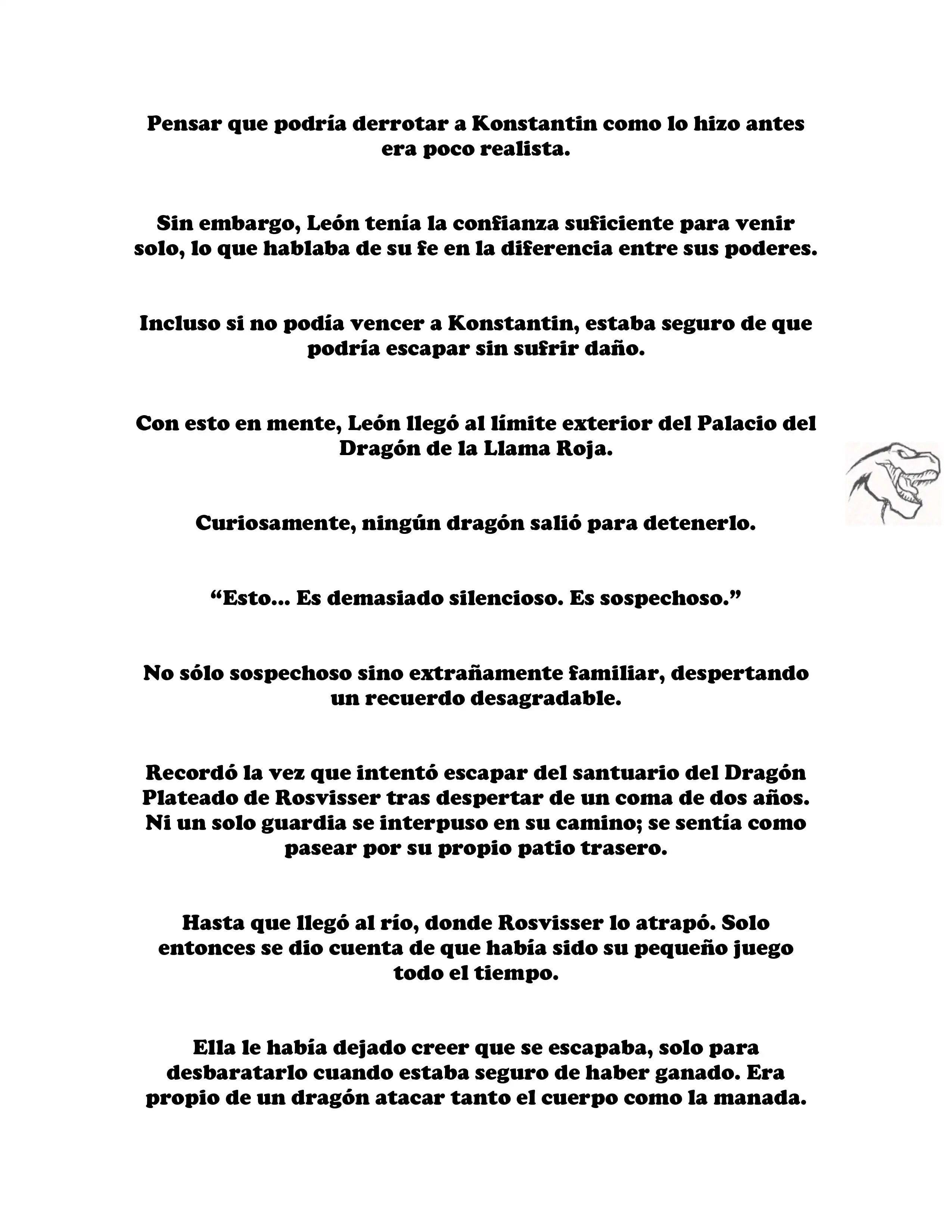 Pensar que podría derrotar a Konstantin como lo hizo antes era poco realista.

Sin embargo, León tenía la confianza suficiente para venir solo, lo que hablaba de su fe en la diferencia entre sus poderes.

Incluso si no podía vencer a Konstantin, estaba seguro de que podría escapar sin sufrir daño.

Con esto en mente, León llegó al límite exterior del Palacio del Dragón de la Llama Roja.

Curiosamente, ningún dragón salió para detenerlo.

“Esto... Es demasiado silencioso. Es sospechoso.”

No sólo sospechoso sino extrañamente familiar, despertando un recuerdo desagradable.

Recordó la vez que intentó escapar del santuario del Dragón Plateado de Rosvisser tras despertar de un coma de dos años. Ni un solo guardia se interpuso en su camino; se sentía como pasear por su propio patio trasero.

Hasta que llegó al río, donde Rosvisser lo atrapó. Solo entonces se dio cuenta de que había sido su pequeño juego todo el tiempo.

Ella le había dejado creer que se escapaba, solo para desbaratarlo cuando estaba seguro de haber ganado. Era propio de un dragón atacar tanto el cuerpo como la manada.